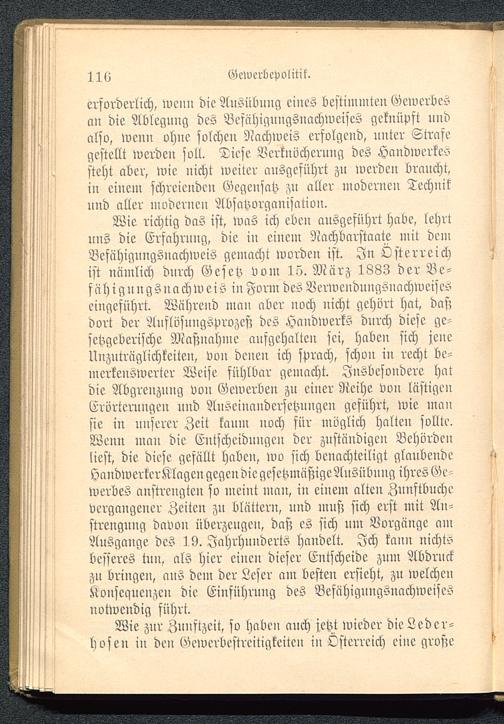 116 Gewerbepolitik.

erforderlich, wenn die Ausübung eines bestimmten Gewerbes an die Ablegung des Befähigungsnachweises geknüpft und also, wenn ohne solchen Nachweis erfolgend, unter Strafe gestellt werden soll. Diese Verknöcherung des Handwerkes steht aber, wie nicht weiter ausgeführt zu werden braucht, in einem schreienden Gegensatz zu aller modernen Technik und aller modernen Absatzorganisation.

Wie richtig das ist, was ich eben ausgeführt habe, lehrt uns die Erfahrung, die in einem Nachbarstaate mit dem Befähigungsnachweis gemacht worden ist. In Österreich ist nämlich durch Gesetz vom 15. März 1883 der Befähigungsnachweis in Form des Verwendungsnachweises eingeführt. Während man aber noch nicht gehört hat, daß dort der Auflösungsprozeß des Handwerks durch diese gesetzgeberische Maßnahme aufgehalten sei, haben sich jene Unzuträglichkeiten, von denen ich sprach, schon in recht bemerkenswerter Weise fühlbar gemacht. Insbesondere hat die Abgrenzung von Gewerben zu einer Reihe von lästigen Erörterungen und Auseinandersetzungen geführt, wie man sie in unserer Zeit kaum noch für möglich halten sollte. Wenn man die Entscheidungen der zuständigen Behörden liest, die diese gefällt haben, wo sich benachteiligt glaubende Handwerker Klagen gegen die gesetzmäßige Ausübung ihres Gewerbes anstrengten so meint man, in einem alten Zunftbuche vergangener Zeiten zu blättern, und muß sich erst mit Anstrengung davon überzeugen, daß es sich um Vorgänge am Ausgange des 19. Jahrhunderts handelt. Ich kann nichts besseres tun, als hier einen dieser Entscheide zum Abdruck zu bringen, aus dem der Leser am besten ersieht, zu welchen Konsequenzen die Einführung des Befähigungsnachweises notwendig führt.

Wie zur Zunftzeit, so haben auch jetzt wieder die Lederhosen in den Gewerbestreitigkeiten in Österreich eine große